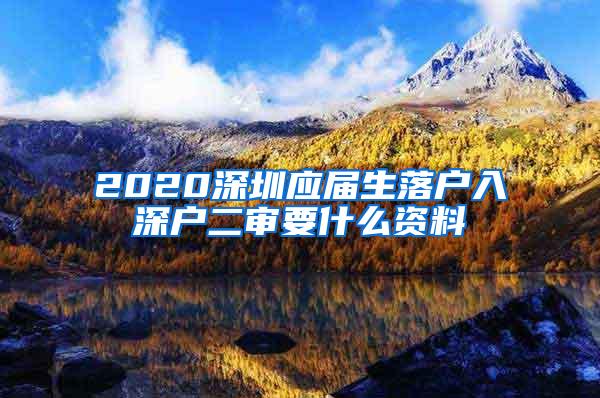 2020深圳应届生落户入深户二审要什么资料